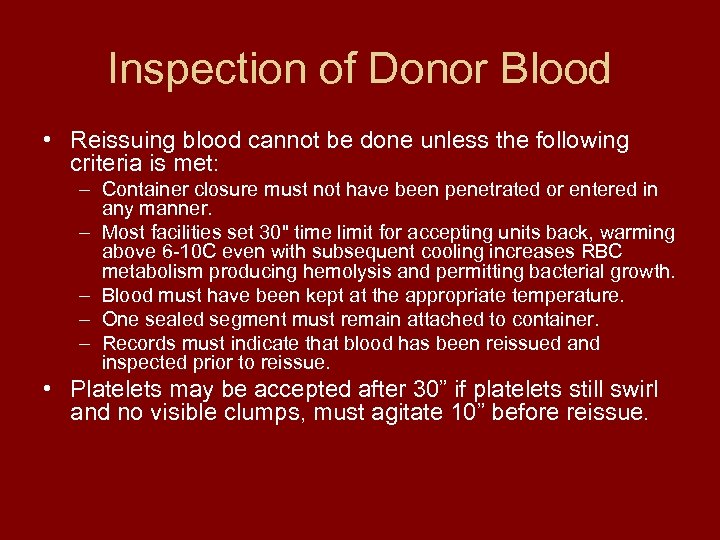 Inspection of Donor Blood

• Reissuing blood cannot be done unless the following criteria is met:
 – Container closure must not have been penetrated or entered in any manner.
 – Most facilities set 30" time limit for accepting units back, warming above 6-10C even with subsequent cooling increases RBC metabolism producing hemolysis and permitting bacterial growth.
 – Blood must have been kept at the appropriate temperature.
 – One sealed segment must remain attached to container.
 – Records must indicate that blood has been reissued and inspected prior to reissue.
• Platelets may be accepted after 30” if platelets still swirl and no visible clumps, must agitate 10” before reissue.